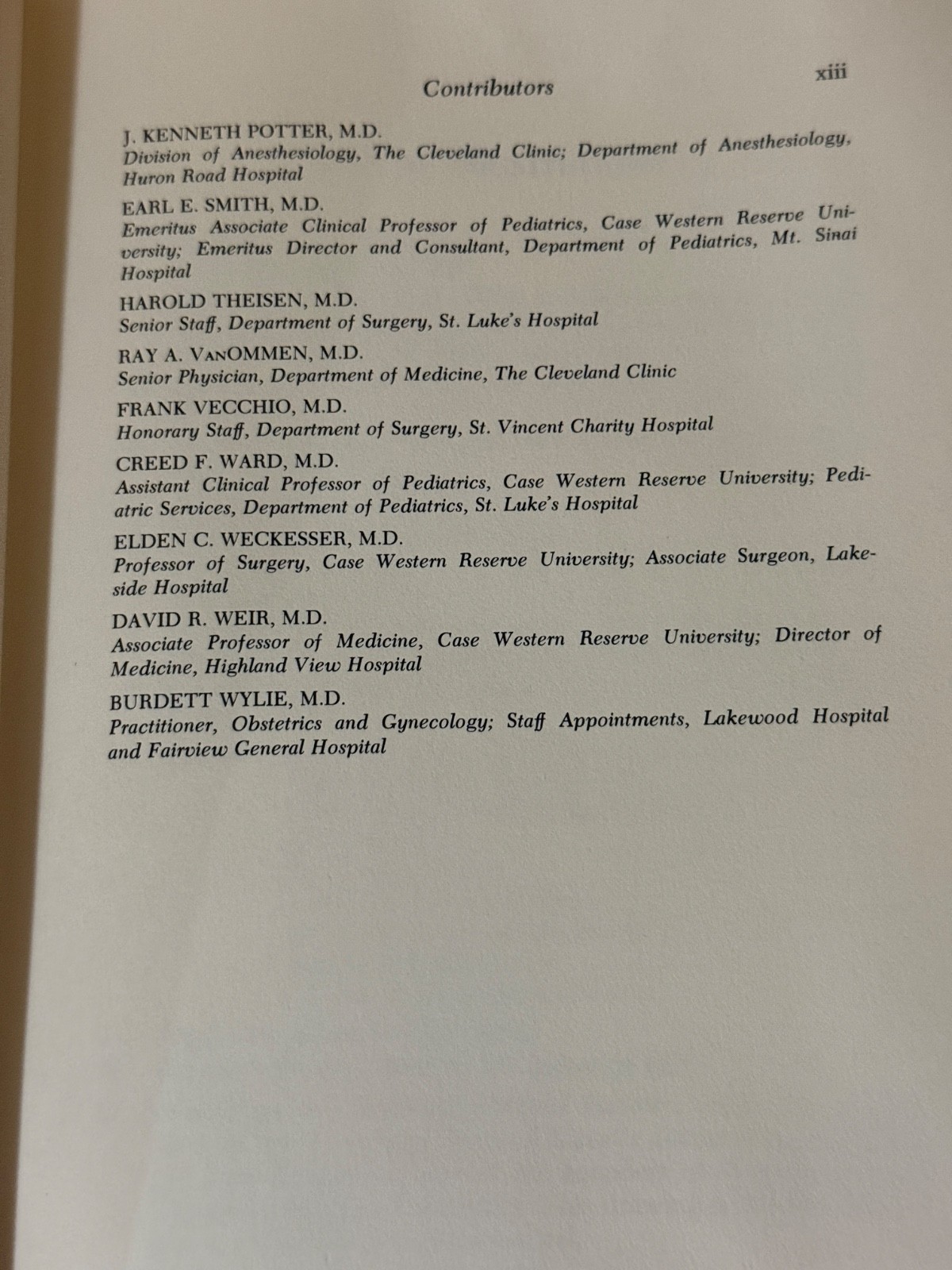 Contributors xiii

J. KENNETH POTTER, M.D.
Division of Anesthesiology, The Cleveland Clinic; Department of Anesthesiology, Huron Road Hospital

EARL E. SMITH, M.D.
Emeritus Associate Clinical Professor of Pediatrics, Case Western Reserve University; Emeritus Director and Consultant, Department of Pediatrics, Mt. Sinai Hospital

HAROLD THEISEN, M.D.
Senior Staff, Department of Surgery, St. Luke's Hospital

RAY A. VANOMMEN, M.D.
Senior Physician, Department of Medicine, The Cleveland Clinic

FRANK VECCHIO, M.D.
Honorary Staff, Department of Surgery, St. Vincent Charity Hospital

CREED F. WARD, M.D.
Assistant Clinical Professor of Pediatrics, Case Western Reserve University; Pediatric Services, Department of Pediatrics, St. Luke's Hospital

ELDEN C. WECKESSER, M.D.
Professor of Surgery, Case Western Reserve University; Associate Surgeon, Lakeside Hospital

DAVID R. WEIR, M.D.
Associate Professor of Medicine, Case Western Reserve University; Director of Medicine, Highland View Hospital

BURDETT WYLIE, M.D.
Practitioner, Obstetrics and Gynecology; Staff Appointments, Lakewood Hospital and Fairview General Hospital